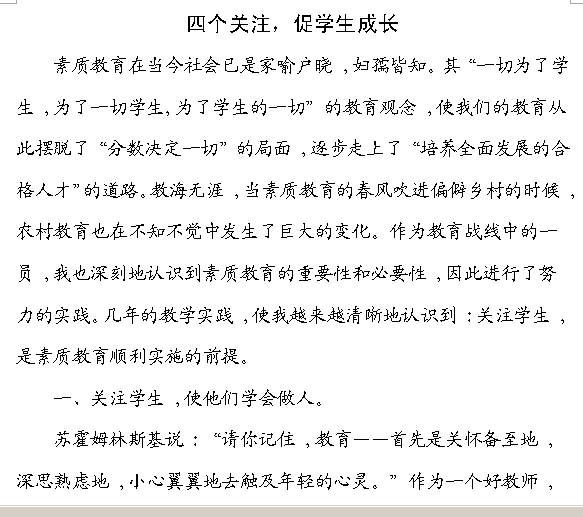 四个关注，促学生成长

素质教育在当今社会已是家喻户晓，妇孺皆知。其“一切为了学生，为了一切学生，为了学生的一切”的教育观念，使我们的教育从此摆脱了“分数决定一切”的局面，逐步走上了“培养全面发展的合格人才”的道路。教海无涯，当素质教育的春风吹进偏僻乡村的时候，农村教育也在不知不觉中发生了巨大的变化。作为教育战线中的一员，我也深刻地认识到素质教育的重要性和必要性，因此进行了努力的实践。几年的教学实践，使我越来越清晰地认识到：关注学生，是素质教育顺利实施的前提。

一、关注学生，使他们学会做人。

苏霍姆林斯基说：“请你记住，教育——首先是关怀备至地，深思熟虑地，小心翼翼地去触及年轻的心灵。”作为一个好教师，